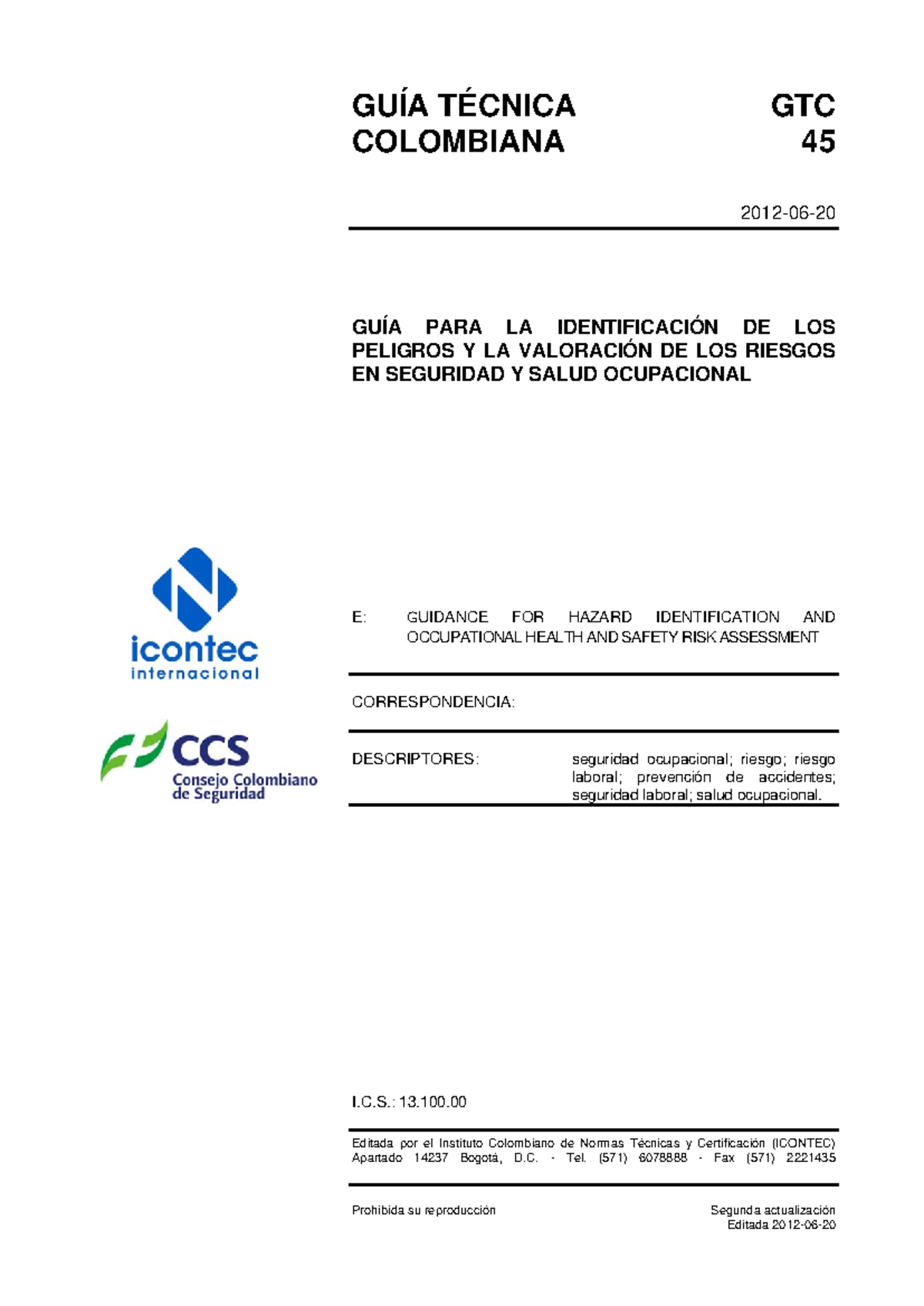 GUÍA TÉCNICA COLOMBIANA

GTC 45

2012-06-20

GUÍA PARA LA IDENTIFICACIÓN DE LOS PELIGROS Y LA VALORACIÓN DE LOS RIESGOS EN SEGURIDAD Y SALUD OCUPACIONAL

icontec internacional

CCS Consejo Colombiano de Seguridad

E: GUIDANCE FOR HAZARD IDENTIFICATION AND OCCUPATIONAL HEALTH AND SAFETY RISK ASSESSMENT

CORRESPONDENCIA:

DESCRIPTORES: seguridad ocupacional; riesgo; riesgo laboral; prevención de accidentes; seguridad laboral; salud ocupacional.

I.C.S.: 13.100.00

Editada por el Instituto Colombiano de Normas Técnicas y Certificación (ICONTEC) Apartado 14237 Bogotá, D.C. - Tel. (571) 6078888 - Fax (571) 2221435

Prohibida su reproducción

Segunda actualización
Editada 2012-06-20